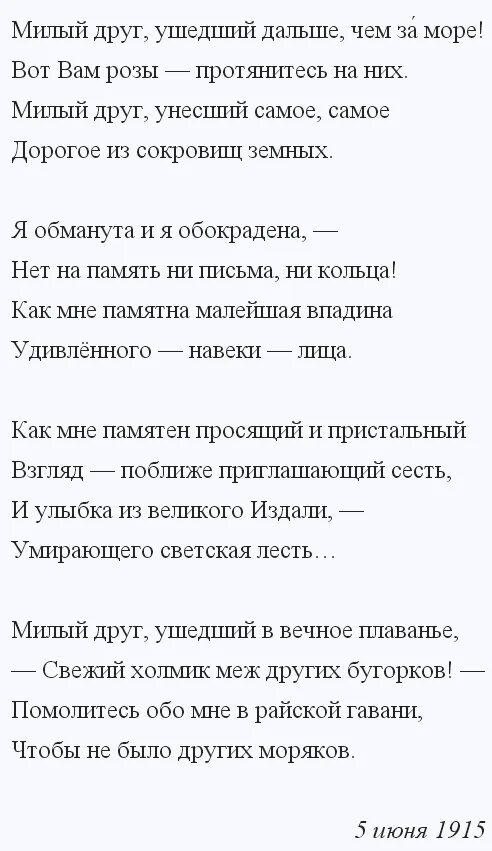 Милый друг, ушедший дальше, чем за́ море!
Вот Вам розы — протянитесь на них.
Милый друг, унесший самое, самое
Дорогое из сокровищ земных.

Я обманута и я обокрадена, —
Нет на память ни письма, ни кольца!
Как мне памятна малейшая впадина
Удивлённого — навеки — лица.

Как мне памятен просящий и пристальный
Взгляд — поближе приглашающий сесть,
И улыбка из великого Издали, —
Умирающего светская лесть…

Милый друг, ушедший в вечное плаванье,
— Свежий холмик меж других бугорков! —
Помолитесь обо мне в райской гавани,
Чтобы не было других моряков.

5 июня 1915